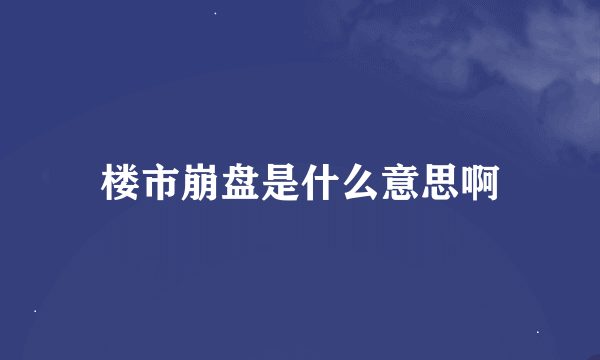 楼市崩盘是什么意思啊